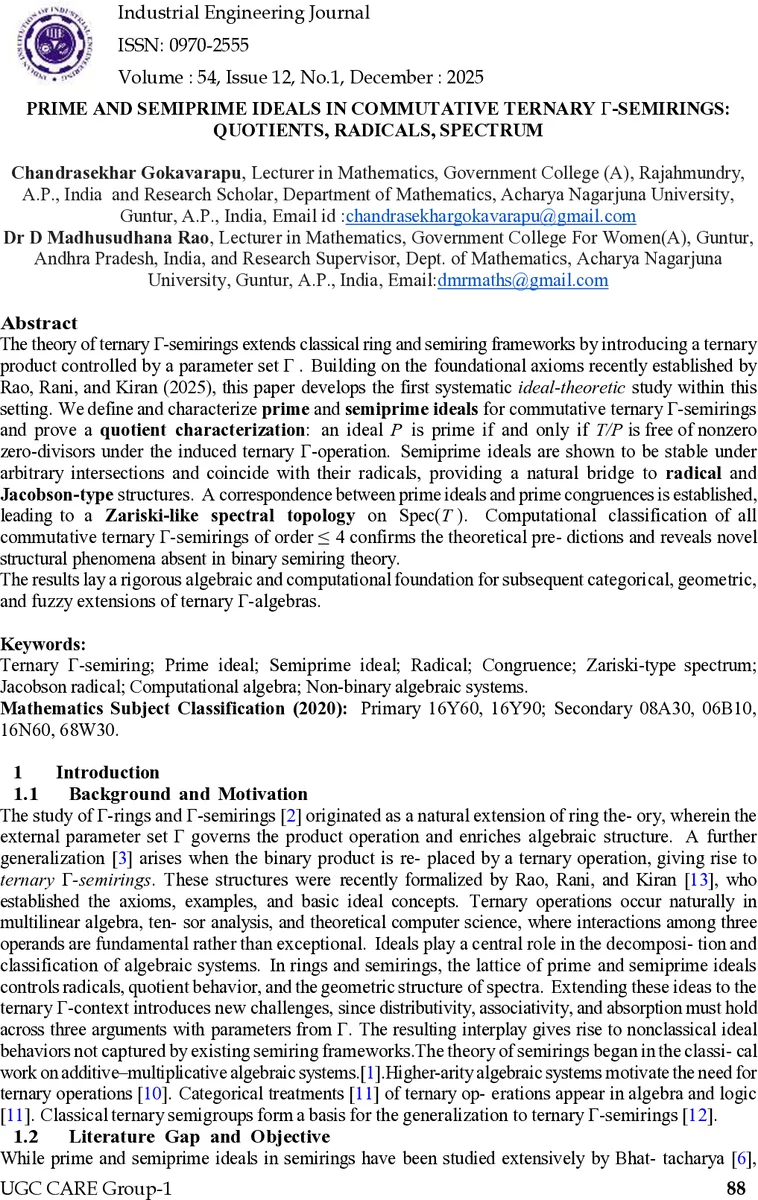 Industrial Engineering Journal
ISSN: 0970-2555
Volume : 54, Issue 12, No.1, December : 2025

PRIME AND SEMIPRIME IDEALS IN COMMUTATIVE TERNARY Γ-SEMIRINGS: QUOTIENTS, RADICALS, SPECTRUM

Chandrasekhar Gokavarapu, Lecturer in Mathematics, Government College (A), Rajahmundry, A.P., India and Research Scholar, Department of Mathematics, Acharya Nagarjuna University, Guntur, A.P., India, Email id :chandrasekhargokavarapu@gmail.com
Dr D Madhusudhana Rao, Lecturer in Mathematics, Government College For Women(A), Guntur, Andhra Pradesh, India, and Research Supervisor, Dept. of Mathematics, Acharya Nagarjuna University, Guntur, A.P., India, Email:dmrmaths@gmail.com

Abstract
The theory of ternary Γ-semirings extends classical ring and semiring frameworks by introducing a ternary product controlled by a parameter set Γ . Building on the foundational axioms recently established by Rao, Rani, and Kiran (2025), this paper develops the first systematic ideal-theoretic study within this setting. We define and characterize prime and semiprime ideals for commutative ternary Γ-semirings and prove a quotient characterization: an ideal $P$ is prime if and only if $T/P$ is free of nonzero zero-divisors under the induced ternary Γ-operation. Semiprime ideals are shown to be stable under arbitrary intersections and coincide with their radicals, providing a natural bridge to radical and Jacobson-type structures. A correspondence between prime ideals and prime congruences is established, leading to a Zariski-like spectral topology on Spec($T$ ). Computational classification of all commutative ternary Γ-semirings of order ≤ 4 confirms the theoretical pre- dictions and reveals novel structural phenomena absent in binary semiring theory.
The results lay a rigorous algebraic and computational foundation for subsequent categorical, geometric, and fuzzy extensions of ternary Γ-algebras.

Keywords:
Ternary Γ-semiring; Prime ideal; Semiprime ideal; Radical; Congruence; Zariski-type spectrum; Jacobson radical; Computational algebra; Non-binary algebraic systems.
Mathematics Subject Classification (2020): Primary 16Y60, 16Y90; Secondary 08A30, 06B10, 16N60, 68W30.

1 Introduction
1.1 Background and Motivation
The study of Γ-rings and Γ-semirings [2] originated as a natural extension of ring the- ory, wherein the external parameter set Γ governs the product operation and enriches algebraic structure. A further generalization [3] arises when the binary product is re- placed by a ternary operation, giving rise to ternary Γ-semirings. These structures were recently formalized by Rao, Rani, and Kiran [13], who established the axioms, examples, and basic ideal concepts. Ternary operations occur naturally in multilinear algebra, ten- sor analysis, and theoretical computer science, where interactions among three operands are fundamental rather than exceptional. Ideals play a central role in the decomposi- tion and classification of algebraic systems. In rings and semirings, the lattice of prime and semiprime ideals controls radicals, quotient behavior, and the geometric structure of spectra. Extending these ideas to the ternary Γ-context introduces new challenges, since distributivity, associativity, and absorption must hold across three arguments with parameters from Γ. The resulting interplay gives rise to nonclassical ideal behaviors not captured by existing semiring frameworks.The theory of semirings began in the classi- cal work on additive–multiplicative algebraic systems.[1].Higher-arity algebraic systems motivate the need for ternary operations [10]. Categorical treatments [11] of ternary op- erations appear in algebra and logic [11]. Classical ternary semigroups form a basis for the generalization to ternary Γ-semirings [12].
1.2 Literature Gap and Objective
While prime and semiprime ideals in semirings have been studied extensively by Bhat- tacharya [6],

UGC CARE Group-1 88